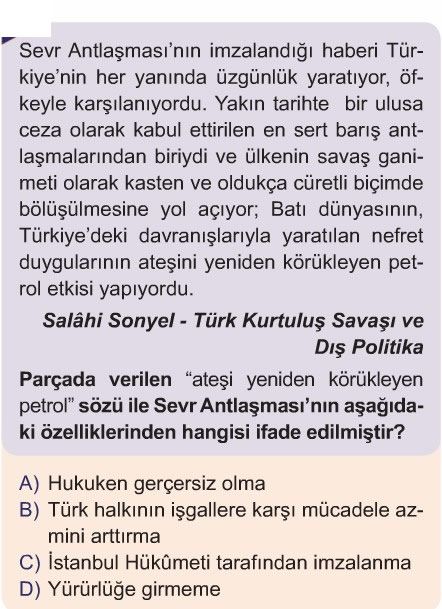 Sevr Antlaşması'nın imzalandığı haberi Türkiye'nin her yanında üzgünlük yaratıyor, öfkeyle karşılanıyordu. Yakın tarihte bir ulusa ceza olarak kabul ettirilen en sert barış antlaşmalarından biriydi ve ülkenin savaş ganimeti olarak kasten ve oldukça cüretli biçimde bölüşülmesine yol açıyor; Batı dünyasının, Türkiye'deki davranışlarıyla yaratılan nefret duygularının ateşini yeniden körükleyen petrol etkisi yapıyordu.

Salâhi Sonyel - Türk Kurtuluş Savaşı ve Dış Politika

Parçada verilen "ateşi yeniden körükleyen petrol" sözü ile Sevr Antlaşması'nın aşağıdaki özelliklerinden hangisi ifade edilmiştir?

A) Hukuken gerçersiz olma
B) Türk halkının işgallere karşı mücadele azmini arttırma
C) İstanbul Hükûmeti tarafından imzalanma
D) Yürürlüğe girmeme